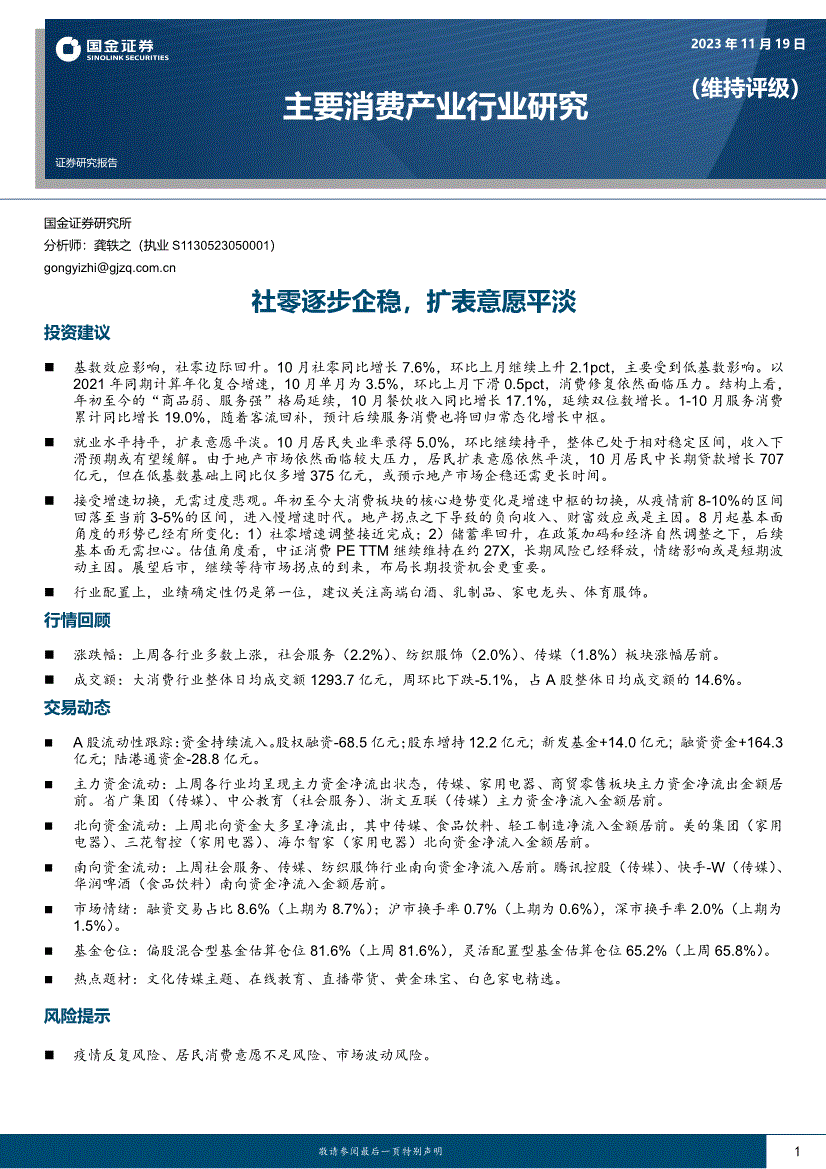 国金证券
SINOLINK SECURITIES

2023 年 11 月 19 日

主要消费产业行业研究

(维持评级)

证券研究报告

国金证券研究所
分析师：龚轶之（执业 S1130523050001）
gongyizhi@gjzq.com.cn

社零逐步企稳，扩表意愿平淡

投资建议

■ 基数效应影响，社零边际回升。10 月社零同比增长 7.6%，环比上月继续上升 2.1pct，主要受到低基数影响。以 2021 年同期计算年化复合增速，10 月单月为 3.5%，环比上月下滑 0.5pct，消费修复依然面临压力。结构上看，年初至今的“商品弱、服务强”格局延续，10 月餐饮收入同比增长 17.1%，延续双位数增长。1-10 月服务消费累计同比增长 19.0%，随着客流回补，预计后续服务消费也将回归常态化增长中枢。

■ 就业水平持平，扩表意愿平淡。10 月居民失业率录得 5.0%，环比继续持平，整体已处于相对稳定区间，收入下滑预期或有望缓解。由于地产市场依然面临较大压力，居民扩表意愿依然平淡，10 月居民中长期贷款增长 707 亿元，但在低基数基础上同比仅多增 375 亿元，或预示地产市场企稳还需更长时间。

■ 接受增速切换，无需过度悲观。年初至今大消费板块的核心趋势变化是增速中枢的切换，从疫情前 8-10%的区间回落至当前 3-5%的区间，进入慢增速时代。地产拐点之下导致的负向收入、财富效应或是主因。8 月起基本面角度的形势已经有所变化：1）社零增速调整接近完成；2）储蓄率回升，在政策加码和经济自然调整之下，后续基本面无需担心。估值角度看，中证消费 PE TTM 继续维持在约 27X，长期风险已经释放，情绪影响或是短期波动主因。展望后市，继续等待市场拐点的到来，布局长期投资机会更重要。

■ 行业配置上，业绩确定性仍是第一位，建议关注高端白酒、乳制品、家电龙头、体育服饰。

行情回顾

■ 涨跌幅：上周各行业多数上涨，社会服务（2.2%）、纺织服饰（2.0%）、传媒（1.8%）板块涨幅居前。

■ 成交额：大消费行业整体日均成交额 1293.7 亿元，周环比下跌-5.1%，占 A 股整体日均成交额的 14.6%。

交易动态

■ A 股流动性跟踪：资金持续流入。股权融资-68.5 亿元；股东增持 12.2 亿元；新发基金+14.0 亿元；融资资金+164.3 亿元；陆港通资金-28.8 亿元。

■ 主力资金流动：上周各行业均呈现主力资金净流出状态，传媒、家用电器、商贸零售板块主力资金净流出金额居前。省广集团（传媒）、中公教育（社会服务）、浙文互联（传媒）主力资金净流入金额居前。

■ 北向资金流动：上周北向资金大多呈净流出，其中传媒、食品饮料、轻工制造净流入金额居前。美的集团（家用电器）、三花智控（家用电器）、海尔智家（家用电器）北向资金净流入金额居前。

■ 南向资金流动：上周社会服务、传媒、纺织服饰行业南向资金净流入居前。腾讯控股（传媒）、快手-W（传媒）、华润啤酒（食品饮料）南向资金净流入金额居前。

■ 市场情绪：融资交易占比 8.6%（上期为 8.7%）；沪市换手率 0.7%（上期为 0.6%），深市换手率 2.0%（上期为 1.5%）。

■ 基金仓位：偏股混合型基金估算仓位 81.6%（上周 81.6%），灵活配置型基金估算仓位 65.2%（上周 65.8%）。

■ 热点题材：文化传媒主题、在线教育、直播带货、黄金珠宝、白色家电精选。

风险提示

■ 疫情反复风险、居民消费意愿不足风险、市场波动风险。

敬请参阅最后一页特别声明

1